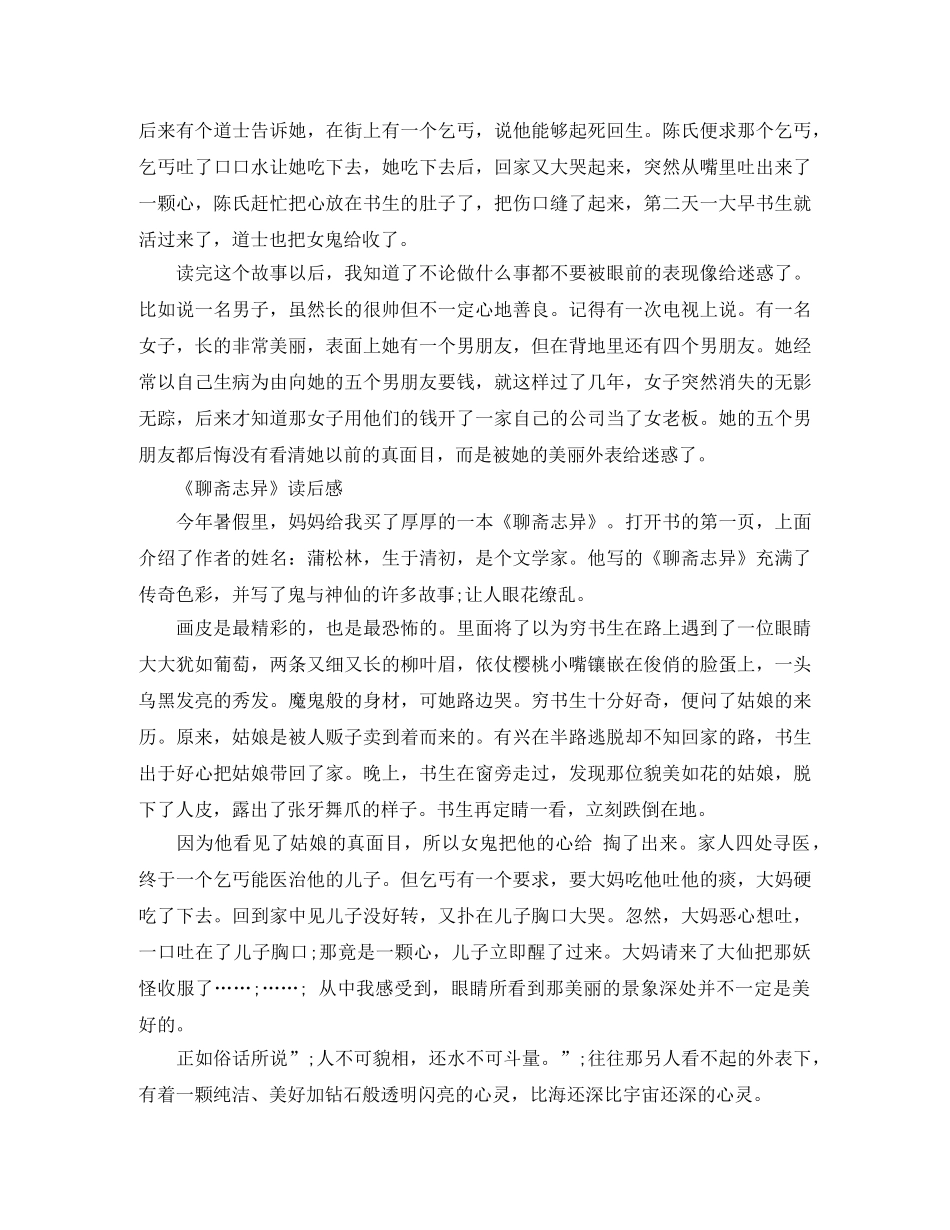 后来有个道士告诉她，在街上有一个乞丐，说他能够起死回生。陈氏便求那个乞丐，乞丐吐了口口水让她吃下去，她吃下去后，回家又大哭起来，突然从嘴里吐出来了一颗心，陈氏赶忙把心放在书生的肚子了，把伤口缝了起来，第二天一大早书生就活过来了，道士也把女鬼给收了。

读完这个故事以后，我知道了不论做什么事都不要被眼前的表现像给迷惑了。比如说一名男子，虽然长的很帅但不一定心地善良。记得有一次电视上说。有一名女子，长的非常美丽，表面上她有一个男朋友，但在背地里还有四个男朋友。她经常以自己生病为由向她的五个男朋友要钱，就这样过了几年，女子突然消失的无影无踪，后来才知道那女子用他们的钱开了一家自己的公司当了女老板。她的五个男朋友都后悔没有看清她以前的真面目，而是被她的美丽外表给迷惑了。

《聊斋志异》读后感

今年暑假里，妈妈给我买了厚厚的一本《聊斋志异》。打开书的第一页，上面介绍了作者的姓名：蒲松林，生于清初，是个文学家。他写的《聊斋志异》充满了传奇色彩，并写了鬼与神仙的许多故事;让人眼花缭乱。

画皮是最精彩的，也是最恐怖的。里面将了以为穷书生在路上遇到了一位眼睛大大犹如葡萄，两条又细又长的柳叶眉，依仗樱桃小嘴镶嵌在俊俏的脸蛋上，一头乌黑发亮的秀发。魔鬼般的身材，可她路边哭。穷书生十分好奇，便问了姑娘的来历。原来，姑娘是被人贩子卖到着而来的。有兴在半路逃脱却不知回家的路，书生出于好心把姑娘带回了家。晚上，书生在窗旁走过，发现那位貌美如花的姑娘，脱下了人皮，露出了张牙舞爪的样子。书生再定睛一看，立刻跌倒在地。

因为他看见了姑娘的真面目，所以女鬼把他的心给 掏了出来。家人四处寻医，终于一个乞丐能医治他的儿子。但乞丐有一个要求，要大妈吃他吐他的痰，大妈硬吃了下去。回到家中见儿子没好转，又扑在儿子胸口大哭。忽然，大妈恶心想吐，一口吐在了儿子胸口;那竟是一颗心，儿子立即醒了过来。大妈请来了大仙把那妖怪收服了……;……; 从中我感受到，眼睛所看到那美丽的景象深处并不一定是美好的。

正如俗话所说”;人不可貌相，还水不可斗量。”;往往那另人看不起的外表下，有着一颗纯洁、美好加钻石般透明闪亮的心灵，比海还深比宇宙还深的心灵。